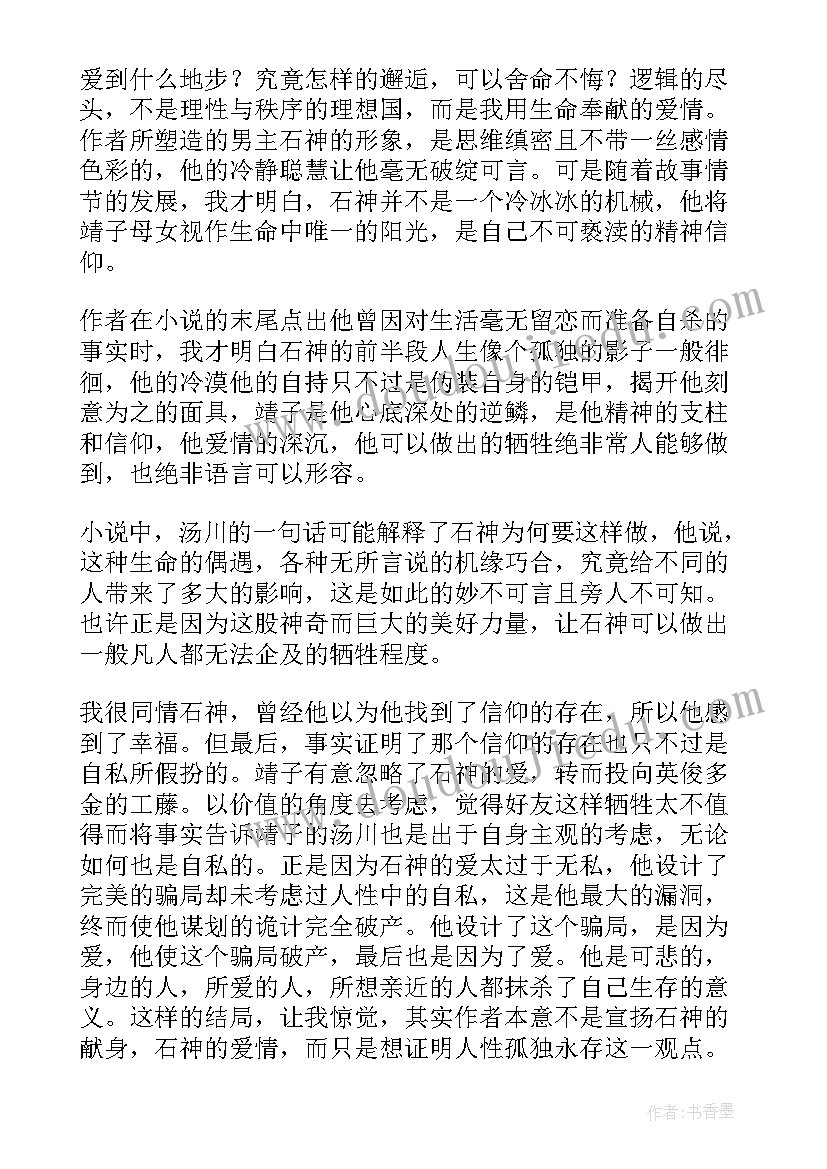 爱到什么地步？究竟怎样的邂逅，可以舍命不悔？逻辑的尽头，不是理性与秩序的理想国，而是我用生命奉献的爱情。作者所塑造的男主石神的形象，是思维缜密且不带一丝感情色彩的，他的冷静聪慧让他毫无破绽可言。可是随着故事情节的发展，我才明白，石神并不是一个冷冰冰的机械，他将靖子母女视作生命中唯一的阳光，是自己不可亵渎的精神信仰。

作者在小说的末尾点出他曾因对生活毫无留恋而准备自杀的事实时，我才明白石神的前半段人生像个孤独的影子一般徘徊，他的冷漠他的自持只不过是伪装自身的铠甲，揭开他刻意为之的面具，靖子是他心底深处的逆鳞，是他精神的支柱和信仰，他爱情的深沉，他可以做出的牺牲绝非常人能够做到，也绝非语言可以形容。

小说中，汤川的一句话可能解释了石神为何要这样做，他说，这种生命的偶遇，各种无所言说的机缘巧合，究竟给不同的人带来了多大的影响，这是如此的妙不可言且旁人不可知。也许正是因为这股神奇而巨大的美好力量，让石神可以做出一般凡人都无法企及的牺牲程度。

我很同情石神，曾经他以为他找到了信仰的存在，所以他感到了幸福。但最后，事实证明了那个信仰的存在也只不过是自私所假扮的。靖子有意忽略了石神的爱，转而投向英俊多金的工藤。以价值的角度去考虑，觉得好友这样牺牲太不值得而将事实告诉靖子的汤川也是出于自身主观的考虑，无论如何也是自私的。正是因为石神的爱太过于无私，他设计了完美的骗局却未考虑过人性中的自私，这是他最大的漏洞，终而使他谋划的诡计完全破产。他设计了这个骗局，是因为爱，他使这个骗局破产，最后也是因为了爱。他是可悲的，身边的人，所爱的人，所想亲近的人都抹杀了自己生存的意义。这样的结局，让我惊觉，其实作者本意不是宣扬石神的献身，石神的爱情，而只是想证明人性孤独永存这一观点。

作者：书香墨